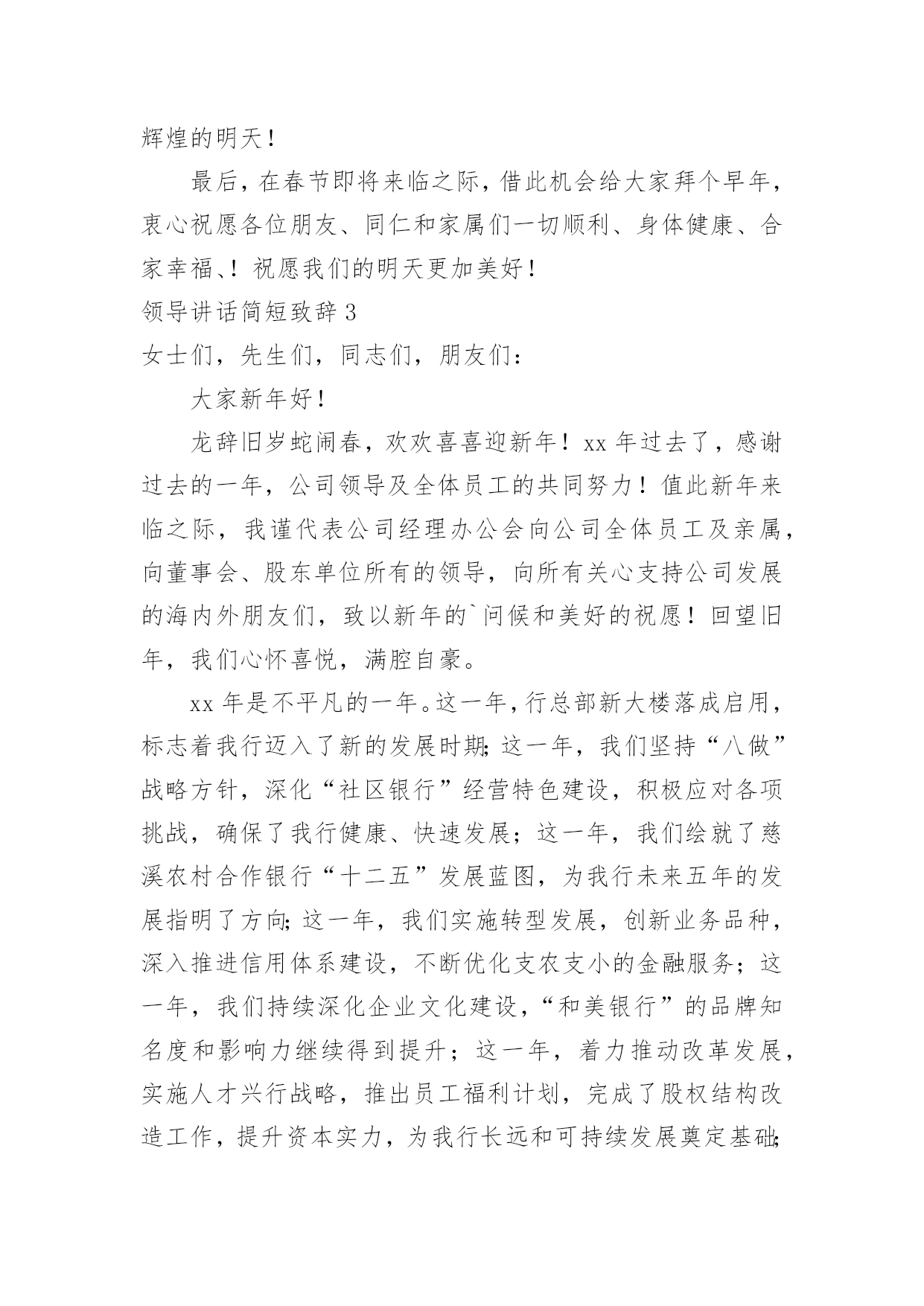 辉煌的明天！

最后，在春节即将来临之际，借此机会给大家拜个早年，衷心祝愿各位朋友、同仁和家属们一切顺利、身体健康、合家幸福、！祝愿我们的明天更加美好！

领导讲话简短致辞 3

女士们，先生们，同志们，朋友们：

大家新年好！

龙辞旧岁蛇闹春，欢欢喜喜迎新年！xx 年过去了，感谢过去的一年，公司领导及全体员工的共同努力！值此新年来临之际，我谨代表公司经理办公会向公司全体员工及亲属，向董事会、股东单位所有的领导，向所有关心支持公司发展的海内外朋友们，致以新年的`问候和美好的祝愿！回望旧年，我们心怀喜悦，满腔自豪。

xx 年是不平凡的一年。这一年，行总部新大楼落成启用，标志着我行迈入了新的发展时期；这一年，我们坚持“八做”战略方针，深化“社区银行”经营特色建设，积极应对各项挑战，确保了我行健康、快速发展；这一年，我们绘就了慈溪农村合作银行“十二五”发展蓝图，为我行未来五年的发展指明了方向；这一年，我们实施转型发展，创新业务品种，深入推进信用体系建设，不断优化支农支小的金融服务；这一年，我们持续深化企业文化建设，“和美银行”的品牌知名度和影响力继续得到提升；这一年，着力推动改革发展，实施人才兴行战略，推出员工福利计划，完成了股权结构改造工作，提升资本实力，为我行长远和可持续发展奠定基础；